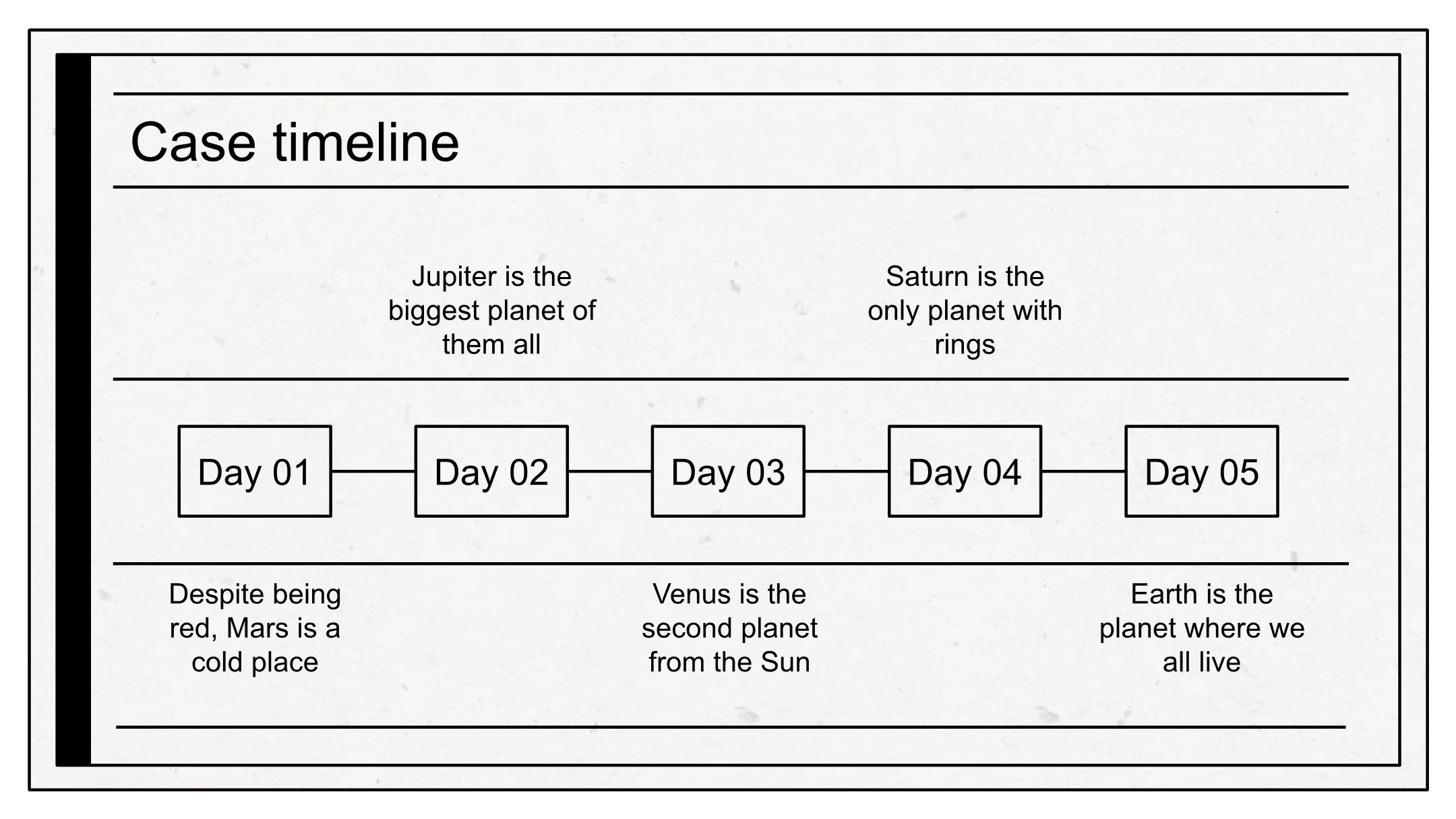 Case timeline

Jupiter is the biggest planet of them all

Saturn is the only planet with rings

Day 01

Day 02

Day 03

Day 04

Day 05

Despite being red, Mars is a cold place

Venus is the second planet from the Sun

Earth is the planet where we all live